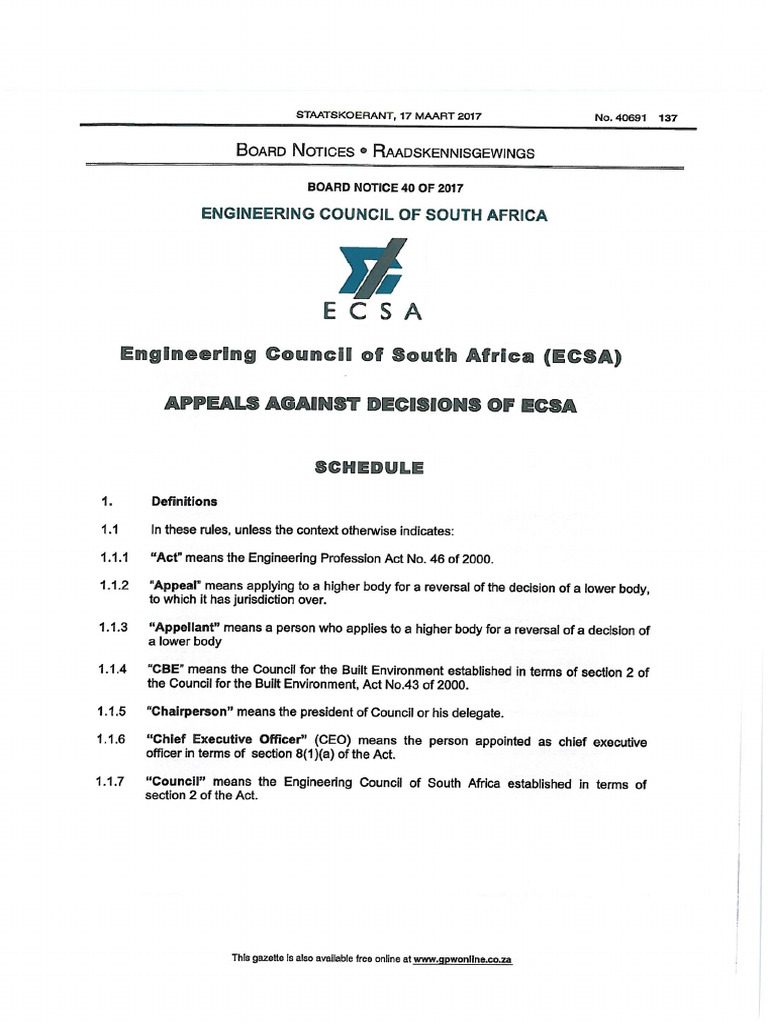 STAATSKOERANT, 17 MAART 2017 No. 40691 137

BOARD NOTICES • RAADSKENNISGEWINGS

BOARD NOTICE 40 OF 2017

ENGINEERING COUNCIL OF SOUTH AFRICA

ECSA

Engineering Council of South Africa (ECSA)

APPEALS AGAINST DECISIONS OF ECSA

SCHEDULE

1. Definitions

1.1 In these rules, unless the context otherwise indicates:

1.1.1 "Act" means the Engineering Profession Act No. 46 of 2000.

1.1.2 "Appeal" means applying to a higher body for a reversal of the decision of a lower body, to which it has jurisdiction over.

1.1.3 "Appellant" means a person who applies to a higher body for a reversal of a decision of a lower body

1.1.4 "CBE" means the Council for the Built Environment established in terms of section 2 of the Council for the Built Environment, Act No.43 of 2000.

1.1.5 "Chairperson" means the president of Council or his delegate.

1.1.6 "Chief Executive Officer" (CEO) means the person appointed as chief executive officer in terms of section 8(1)(a) of the Act.

1.1.7 "Council" means the Engineering Council of South Africa established in terms of section 2 of the Act.

This gazette is also available free online at www.gpwonline.co.za